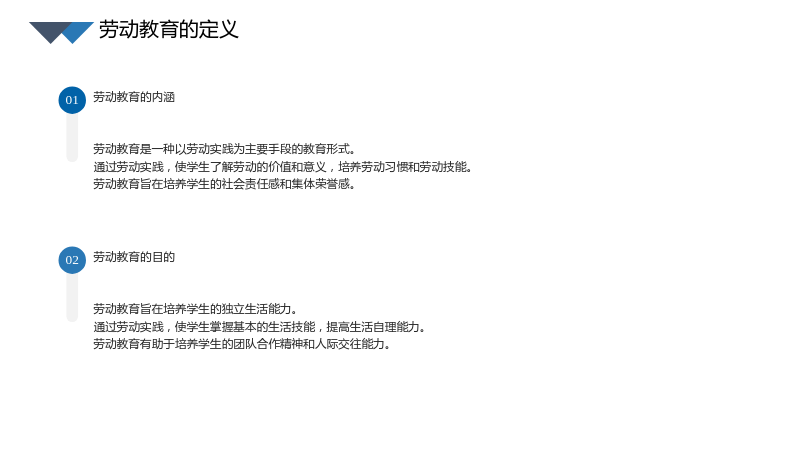 劳动教育的定义

01 劳动教育的内涵

劳动教育是一种以劳动实践为主要手段的教育形式。
通过劳动实践，使学生了解劳动的价值和意义，培养劳动习惯和劳动技能。
劳动教育旨在培养学生的社会责任感和集体荣誉感。

02 劳动教育的目的

劳动教育旨在培养学生的独立生活能力。
通过劳动实践，使学生掌握基本的生活技能，提高生活自理能力。
劳动教育有助于培养学生的团队合作精神和人际交往能力。